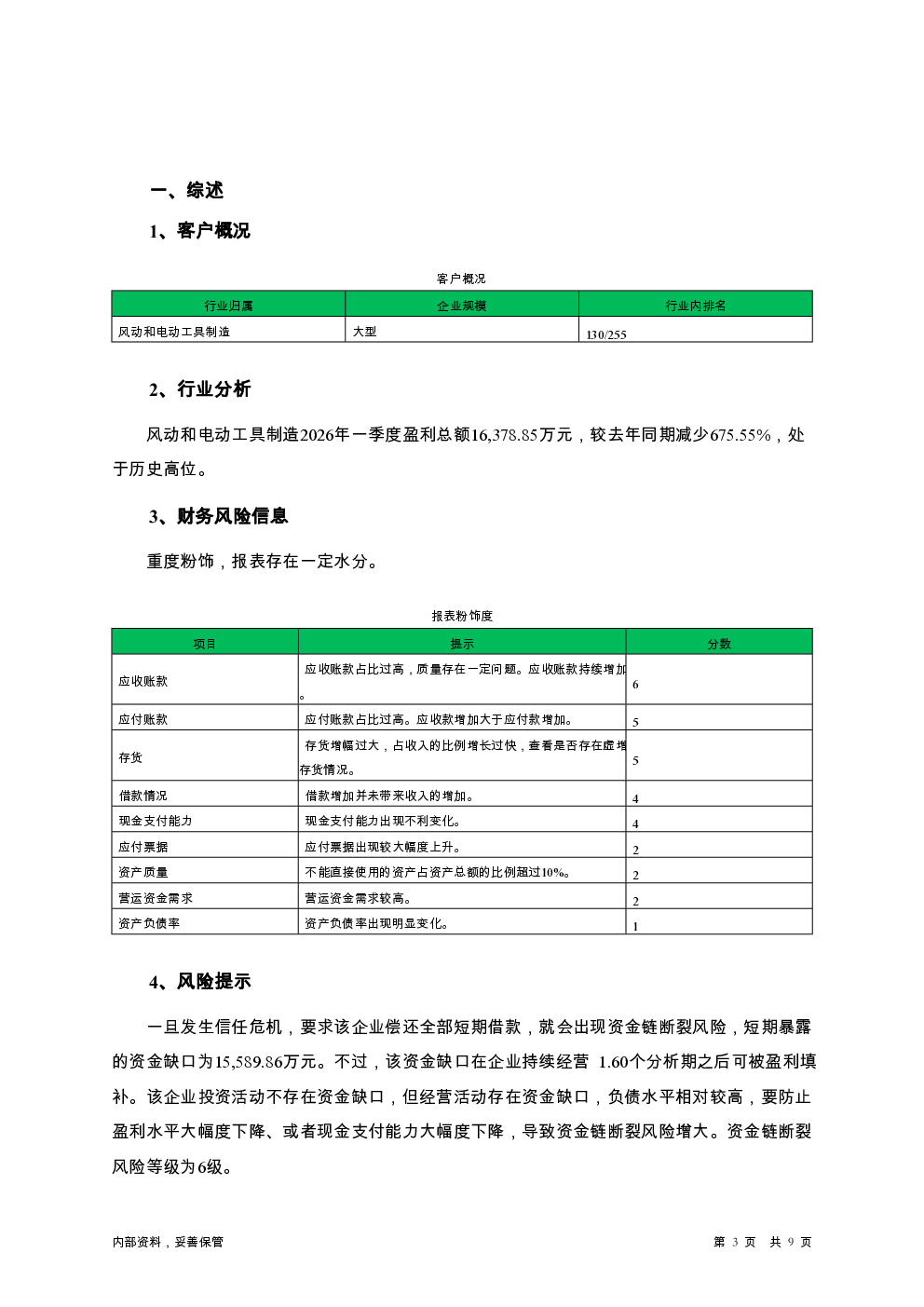 一、综述

1、客户概况

客户概况

| 行业归属 | 企业规模 | 行业内排名 |
|---|---|---|
| 风动和电动工具制造 | 大型 | 130/255 |

2、行业分析

风动和电动工具制造2026年一季度盈利总额16,378.85万元，较去年同期减少675.55%，处于历史高位。

3、财务风险信息

重度粉饰，报表存在一定水分。

报表粉饰度

| 项目 | 提示 | 分数 |
|---|---|---|
| 应收账款 | 应收账款占比过高，质量存在一定问题。应收账款持续增加。 | 6 |
| 应付账款 | 应付账款占比过高。应收款增加大于应付款增加。 | 5 |
| 存货 | 存货增幅过大，占收入的比例增长过快，查看是否存在虚增存货情况。 | 5 |
| 借款情况 | 借款增加并未带来收入的增加。 | 4 |
| 现金支付能力 | 现金支付能力出现不利变化。 | 4 |
| 应付票据 | 应付票据出现较大幅度上升。 | 2 |
| 资产质量 | 不能直接使用的资产占资产总额的比例超过10%。 | 2 |
| 营运资金需求 | 营运资金需求较高。 | 2 |
| 资产负债率 | 资产负债率出现明显变化。 | 1 |

4、风险提示

一旦发生信任危机，要求该企业偿还全部短期借款，就会出现资金链断裂风险，短期暴露的资金缺口为15,589.86万元。不过，该资金缺口在企业持续经营 1.60个分析期之后可被盈利填补。该企业投资活动不存在资金缺口，但经营活动存在资金缺口，负债水平相对较高，要防止盈利水平大幅度下降、或者现金支付能力大幅度下降，导致资金链断裂风险增大。资金链断裂风险等级为6级。

内部资料，妥善保管

第 3 页 共 9 页